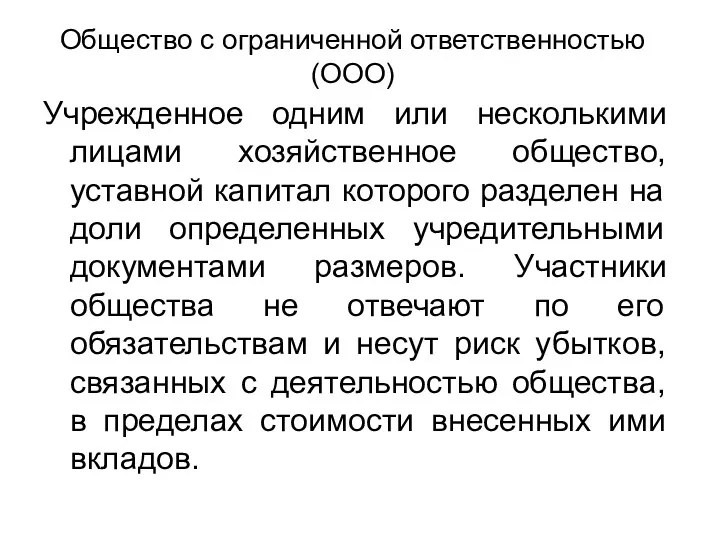 Общество с ограниченной ответственностью (ООО)

Учрежденное одним или несколькими лицами хозяйственное общество, уставной капитал которого разделен на доли определенных учредительными документами размеров. Участники общества не отвечают по его обязательствам и несут риск убытков, связанных с деятельностью общества, в пределах стоимости внесенных ими вкладов.